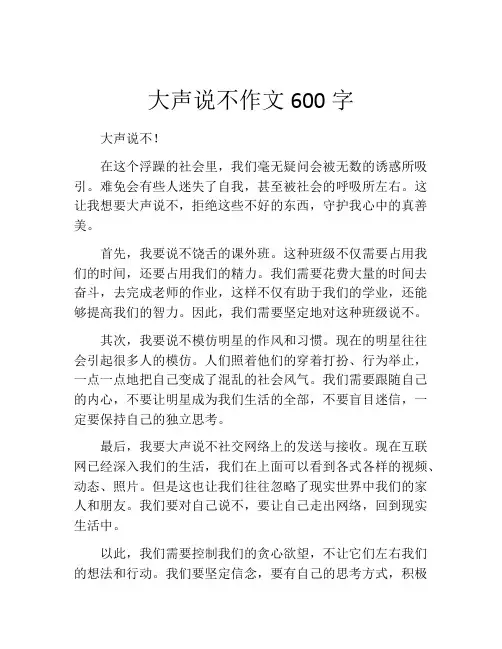 大声说不作文 600 字

大声说不！

在这个浮躁的社会里，我们毫无疑问会被无数的诱惑所吸引。难免会有些人迷失了自我，甚至被社会的呼吸所左右。这让我想要大声说不，拒绝这些不好的东西，守护我心中的真善美。

首先，我要说不饶舌的课外班。这种班级不仅需要占用我们的时间，还要占用我们的精力。我们需要花费大量的时间去奋斗，去完成老师的作业，这样不仅有助于我们的学业，还能够提高我们的智力。因此，我们需要坚定地对这种班级说不。

其次，我要说不模仿明星的作风和习惯。现在的明星往往会引起很多人的模仿。人们照着他们的穿着打扮、行为举止，一点一点地把自己变成了混乱的社会风气。我们需要跟随自己的内心，不要让明星成为我们生活的全部，不要盲目迷信，一定要保持自己的独立思考。

最后，我要大声说不社交网络上的发送与接收。现在互联网已经深入我们的生活，我们在上面可以看到各式各样的视频、动态、照片。但是这也让我们往往忽略了现实世界中我们的家人和朋友。我们要对自己说不，要让自己走出网络，回到现实生活中。

以此，我们需要控制我们的贪心欲望，不让它们左右我们的想法和行动。我们要坚定信念，要有自己的思考方式，积极